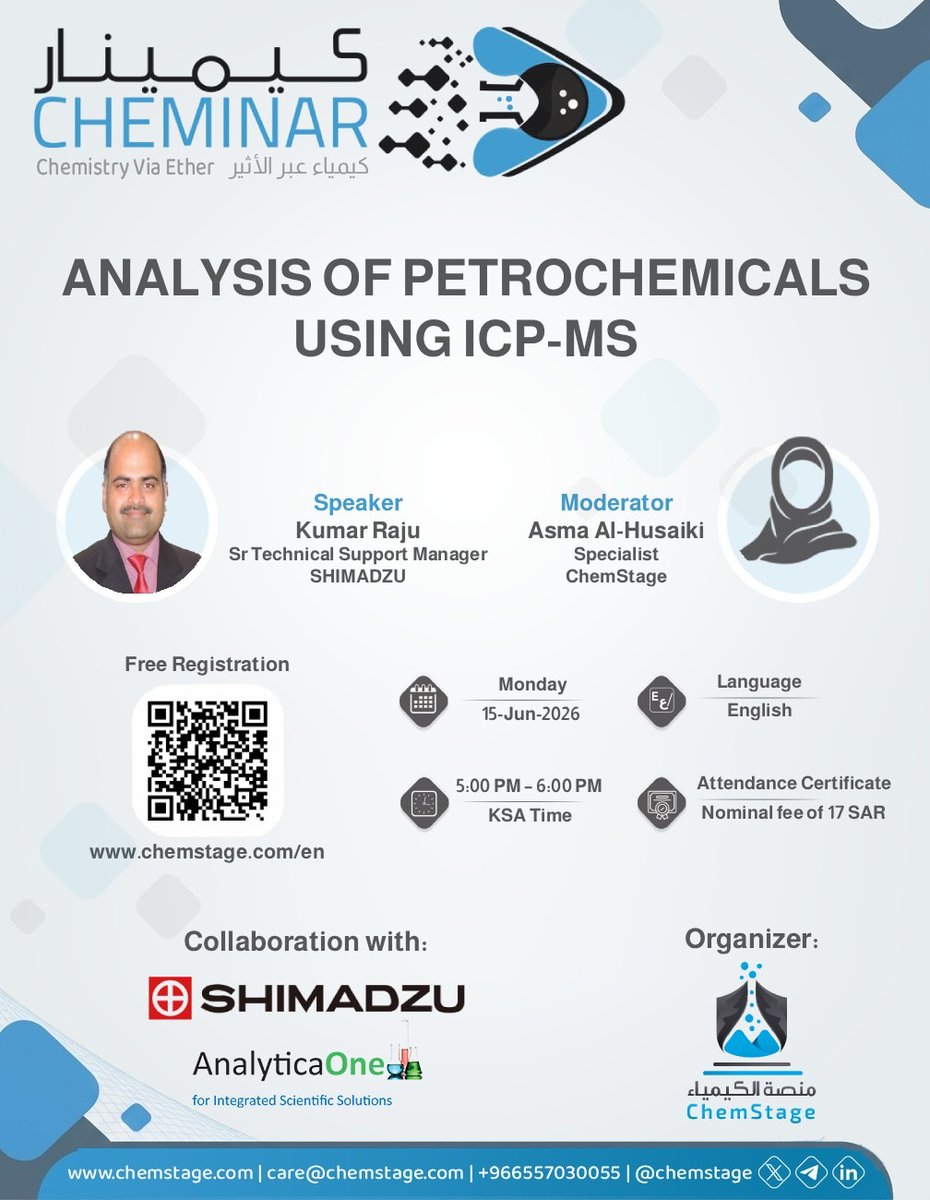 كيمينار
CHEMINAR
Chemistry Via Ether كيمياء عبر الأثير

ANALYSIS OF PETROCHEMICALS USING ICP-MS

Speaker
Kumar Raju
Sr Technical Support Manager
SHIMADZU

Moderator
Asma Al-Husaiki
Specialist
ChemStage

Free Registration

www.chemstage.com/en

Monday
15-Jun-2026

Language
English

5:00 PM – 6:00 PM
KSA Time

Attendance Certificate
Nominal fee of 17 SAR

Collaboration with:

SHIMADZU

AnalyticaOne
for Integrated Scientific Solutions

Organizer:

منصة الكيمياء
ChemStage

www.chemstage.com | care@chemstage.com | +966557030055 | @chemstage